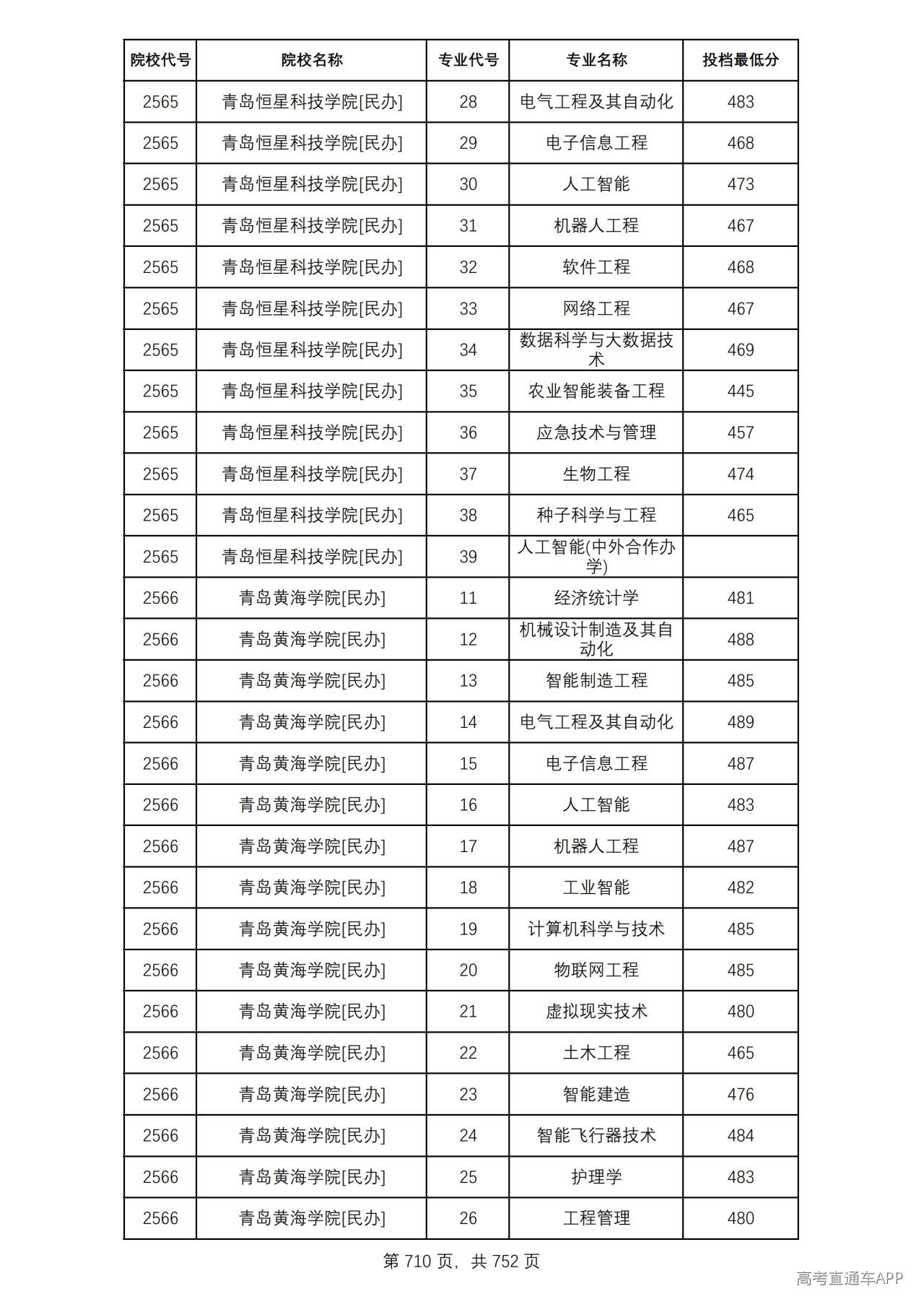 | 院校代号 | 院校名称 | 专业代号 | 专业名称 | 投档最低分 |
|---|---|---|---|---|
| 2565 | 青岛恒星科技学院[民办] | 28 | 电气工程及其自动化 | 483 |
| 2565 | 青岛恒星科技学院[民办] | 29 | 电子信息工程 | 468 |
| 2565 | 青岛恒星科技学院[民办] | 30 | 人工智能 | 473 |
| 2565 | 青岛恒星科技学院[民办] | 31 | 机器人工程 | 467 |
| 2565 | 青岛恒星科技学院[民办] | 32 | 软件工程 | 468 |
| 2565 | 青岛恒星科技学院[民办] | 33 | 网络工程 | 467 |
| 2565 | 青岛恒星科技学院[民办] | 34 | 数据科学与大数据技术 | 469 |
| 2565 | 青岛恒星科技学院[民办] | 35 | 农业智能装备工程 | 445 |
| 2565 | 青岛恒星科技学院[民办] | 36 | 应急技术与管理 | 457 |
| 2565 | 青岛恒星科技学院[民办] | 37 | 生物工程 | 474 |
| 2565 | 青岛恒星科技学院[民办] | 38 | 种子科学与工程 | 465 |
| 2565 | 青岛恒星科技学院[民办] | 39 | 人工智能(中外合作办学) | |
| 2566 | 青岛黄海学院[民办] | 11 | 经济统计学 | 481 |
| 2566 | 青岛黄海学院[民办] | 12 | 机械设计制造及其自动化 | 488 |
| 2566 | 青岛黄海学院[民办] | 13 | 智能制造工程 | 485 |
| 2566 | 青岛黄海学院[民办] | 14 | 电气工程及其自动化 | 489 |
| 2566 | 青岛黄海学院[民办] | 15 | 电子信息工程 | 487 |
| 2566 | 青岛黄海学院[民办] | 16 | 人工智能 | 483 |
| 2566 | 青岛黄海学院[民办] | 17 | 机器人工程 | 487 |
| 2566 | 青岛黄海学院[民办] | 18 | 工业智能 | 482 |
| 2566 | 青岛黄海学院[民办] | 19 | 计算机科学与技术 | 485 |
| 2566 | 青岛黄海学院[民办] | 20 | 物联网工程 | 485 |
| 2566 | 青岛黄海学院[民办] | 21 | 虚拟现实技术 | 480 |
| 2566 | 青岛黄海学院[民办] | 22 | 土木工程 | 465 |
| 2566 | 青岛黄海学院[民办] | 23 | 智能建造 | 476 |
| 2566 | 青岛黄海学院[民办] | 24 | 智能飞行器技术 | 484 |
| 2566 | 青岛黄海学院[民办] | 25 | 护理学 | 483 |
| 2566 | 青岛黄海学院[民办] | 26 | 工程管理 | 480 |

第710页，共752页

高考直通车APP